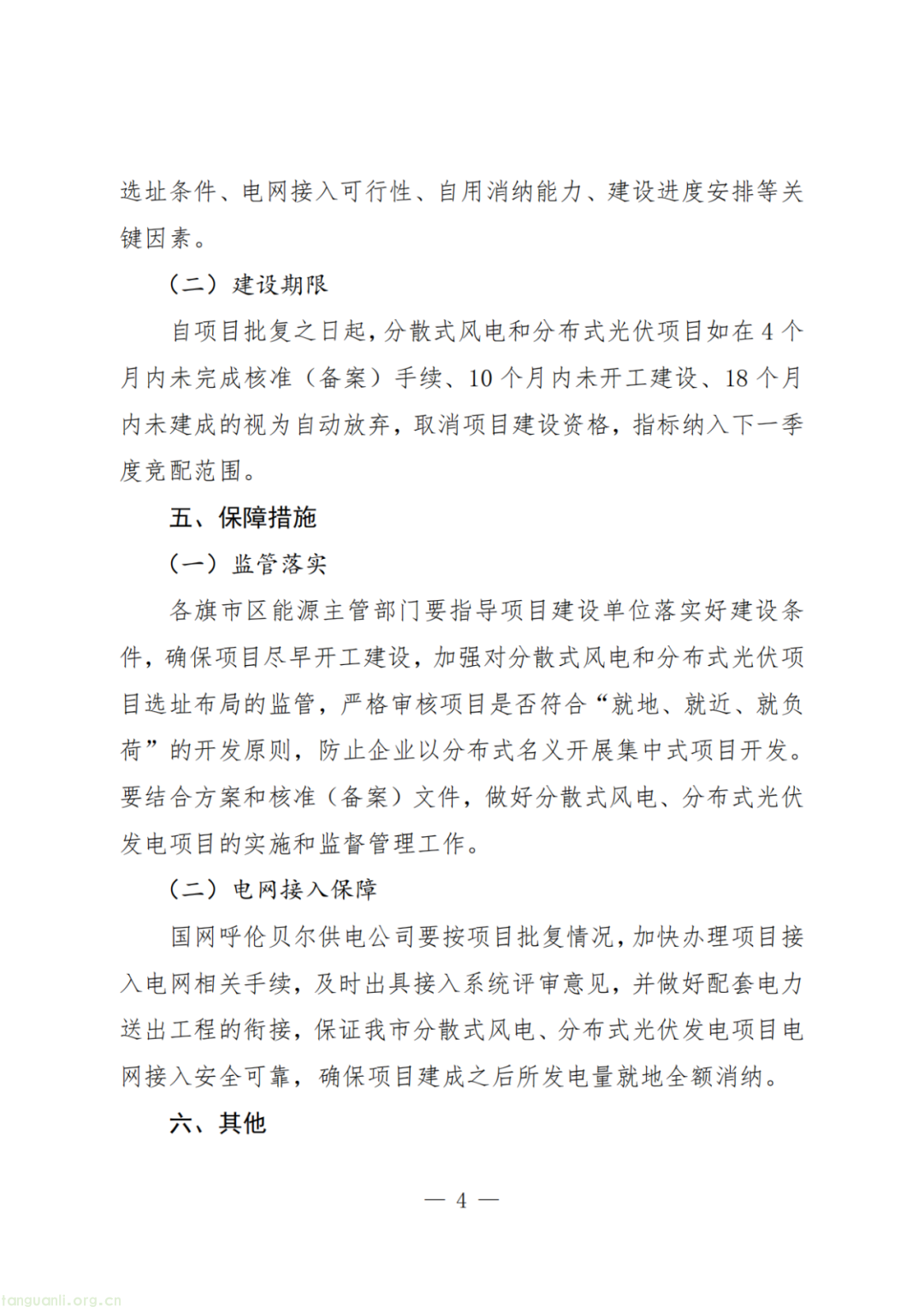 选址条件、电网接入可行性、自用消纳能力、建设进度安排等关键因素。

（二）建设期限

自项目批复之日起，分散式风电和分布式光伏项目如在 4 个月内未完成核准（备案）手续、10 个月内未开工建设、18 个月内未建成的视为自动放弃，取消项目建设资格，指标纳入下一季度竞配范围。

五、保障措施

（一）监管落实

各旗市区能源主管部门要指导项目建设单位落实好建设条件，确保项目尽早开工建设，加强对分散式风电和分布式光伏项目选址布局的监管，严格审核项目是否符合“就地、就近、就负荷”的开发原则，防止企业以分布式名义开展集中式项目开发。要结合方案和核准（备案）文件，做好分散式风电、分布式光伏发电项目的实施和监督管理工作。

（二）电网接入保障

国网呼伦贝尔供电公司要按项目批复情况，加快办理项目接入电网相关手续，及时出具接入系统评审意见，并做好配套电力送出工程的衔接，保证我市分散式风电、分布式光伏发电项目电网接入安全可靠，确保项目建成之后所发电量就地全额消纳。

六、其他

— 4 —

tanguanli.org.cn